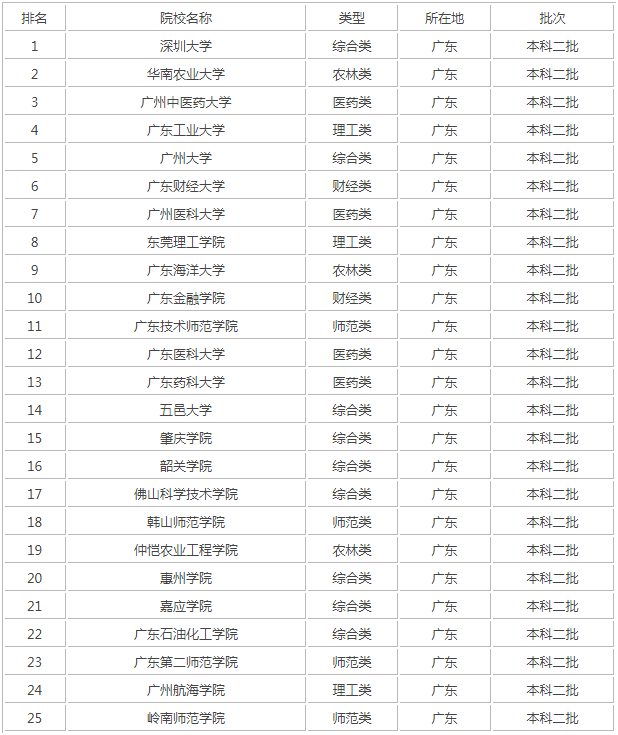 | 排名 | 院校名称 | 类型 | 所在地 | 批次 |
|---|---|---|---|---|
| 1 | 深圳大学 | 综合类 | 广东 | 本科二批 |
| 2 | 华南农业大学 | 农林类 | 广东 | 本科二批 |
| 3 | 广州中医药大学 | 医药类 | 广东 | 本科二批 |
| 4 | 广东工业大学 | 理工类 | 广东 | 本科二批 |
| 5 | 广州大学 | 综合类 | 广东 | 本科二批 |
| 6 | 广东财经大学 | 财经类 | 广东 | 本科二批 |
| 7 | 广州医科大学 | 医药类 | 广东 | 本科二批 |
| 8 | 东莞理工学院 | 理工类 | 广东 | 本科二批 |
| 9 | 广东海洋大学 | 农林类 | 广东 | 本科二批 |
| 10 | 广东金融学院 | 财经类 | 广东 | 本科二批 |
| 11 | 广东技术师范学院 | 师范类 | 广东 | 本科二批 |
| 12 | 广东医科大学 | 医药类 | 广东 | 本科二批 |
| 13 | 广东药科大学 | 医药类 | 广东 | 本科二批 |
| 14 | 五邑大学 | 综合类 | 广东 | 本科二批 |
| 15 | 肇庆学院 | 综合类 | 广东 | 本科二批 |
| 16 | 韶关学院 | 综合类 | 广东 | 本科二批 |
| 17 | 佛山科学技术学院 | 综合类 | 广东 | 本科二批 |
| 18 | 韩山师范学院 | 师范类 | 广东 | 本科二批 |
| 19 | 仲恺农业工程学院 | 农林类 | 广东 | 本科二批 |
| 20 | 惠州学院 | 综合类 | 广东 | 本科二批 |
| 21 | 嘉应学院 | 综合类 | 广东 | 本科二批 |
| 22 | 广东石油化工学院 | 综合类 | 广东 | 本科二批 |
| 23 | 广东第二师范学院 | 师范类 | 广东 | 本科二批 |
| 24 | 广州航海学院 | 理工类 | 广东 | 本科二批 |
| 25 | 岭南师范学院 | 师范类 | 广东 | 本科二批 |